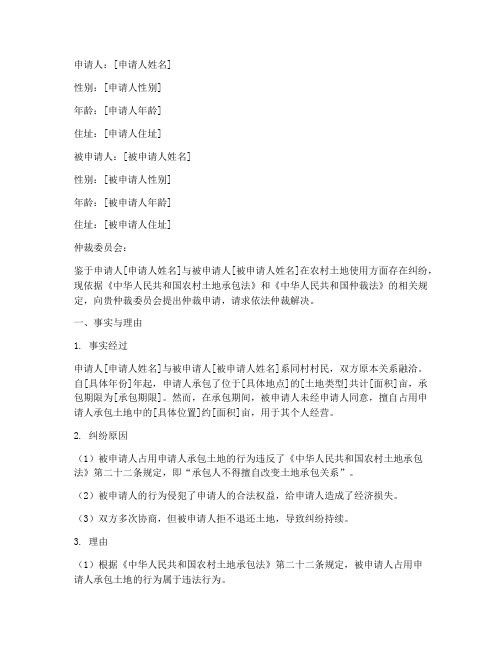 申请人：[申请人姓名]

性别：[申请人性别]

年龄：[申请人年龄]

住址：[申请人住址]

被申请人：[被申请人姓名]

性别：[被申请人性别]

年龄：[被申请人年龄]

住址：[被申请人住址]

仲裁委员会：

鉴于申请人[申请人姓名]与被申请人[被申请人姓名]在农村土地使用方面存在纠纷，现依据《中华人民共和国农村土地承包法》和《中华人民共和国仲裁法》的相关规定，向贵仲裁委员会提出仲裁申请，请求依法仲裁解决。

一、事实与理由

1. 事实经过

申请人[申请人姓名]与被申请人[被申请人姓名]系同村村民，双方原本关系融洽。自[具体年份]年起，申请人承包了位于[具体地点]的[土地类型]共计[面积]亩，承包期限为[承包期限]。然而，在承包期间，被申请人未经申请人同意，擅自占用申请人承包土地中的[具体位置]约[面积]亩，用于其个人经营。

2. 纠纷原因

（1）被申请人占用申请人承包土地的行为违反了《中华人民共和国农村土地承包法》第二十二条规定，即“承包人不得擅自改变土地承包关系”。

（2）被申请人的行为侵犯了申请人的合法权益，给申请人造成了经济损失。

（3）双方多次协商，但被申请人拒不退还土地，导致纠纷持续。

3. 理由

（1）根据《中华人民共和国农村土地承包法》第二十二条规定，被申请人占用申请人承包土地的行为属于违法行为。